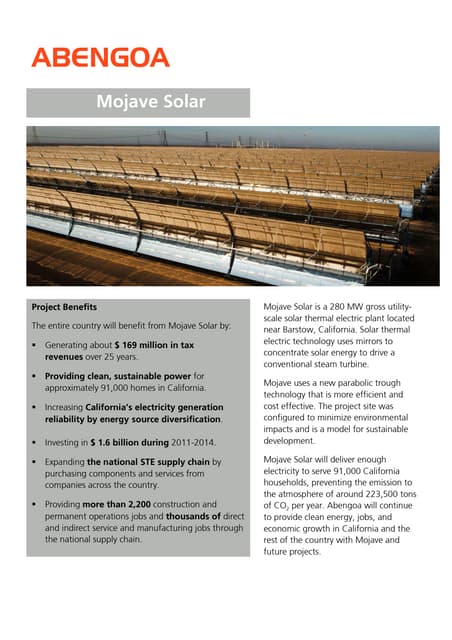 ABENGOA

Mojave Solar

Project Benefits

The entire country will benefit from Mojave Solar by:

• Generating about $ 169 million in tax revenues over 25 years.

• Providing clean, sustainable power for approximately 91,000 homes in California.

• Increasing California's electricity generation reliability by energy source diversification.

• Investing in $ 1.6 billion during 2011-2014.

• Expanding the national STE supply chain by purchasing components and services from companies across the country.

• Providing more than 2,200 construction and permanent operations jobs and thousands of direct and indirect service and manufacturing jobs through the national supply chain.

Mojave Solar is a 280 MW gross utility-scale solar thermal electric plant located near Barstow, California. Solar thermal electric technology uses mirrors to concentrate solar energy to drive a conventional steam turbine.

Mojave uses a new parabolic trough technology that is more efficient and cost effective. The project site was configured to minimize environmental impacts and is a model for sustainable development.

Mojave Solar will deliver enough electricity to serve 91,000 California households, preventing the emission to the atmosphere of around 223,500 tons of $CO_2$ per year. Abengoa will continue to provide clean energy, jobs, and economic growth in California and the rest of the country with Mojave and future projects.